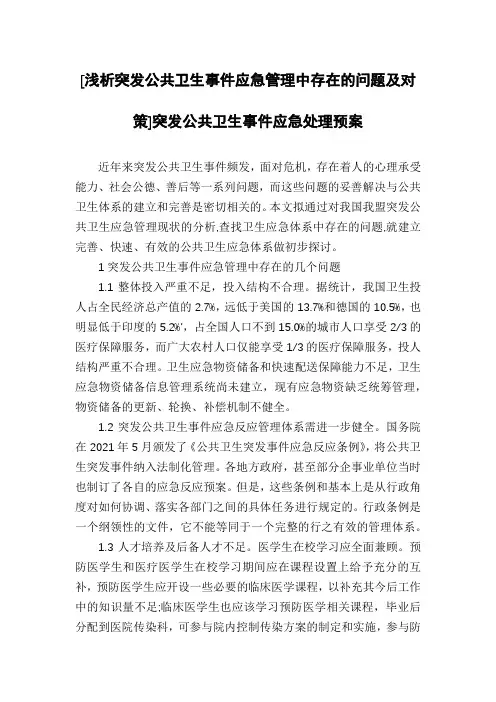 [浅析突发公共卫生事件应急管理中存在的问题及对策]突发公共卫生事件应急处理预案

近年来突发公共卫生事件频发，面对危机，存在着人的心理承受能力、社会公德、善后等一系列问题，而这些问题的妥善解决与公共卫生体系的建立和完善是密切相关的。本文拟通过对我国我盟突发公共卫生应急管理现状的分析,查找卫生应急体系中存在的问题,就建立完善、快速、有效的公共卫生应急体系做初步探讨。

1 突发公共卫生事件应急管理中存在的几个问题

1.1 整体投入严重不足，投入结构不合理。据统计，我国卫生投人占全民经济总产值的 2.7%，远低于美国的 13.7%和德国的 10.5%，也明显低于印度的 5.2%，占全国人口不到 15.0%的城市人口享受 2/3 的医疗保障服务，而广大农村人口仅能享受 1/3 的医疗保障服务，投人结构严重不合理。卫生应急物资储备和快速配送保障能力不足，卫生应急物资储备信息管理系统尚未建立，现有应急物资缺乏统筹管理，物资储备的更新、轮换、补偿机制不健全。

1.2 突发公共卫生事件应急反应管理体系需进一步健全。国务院在 2021 年 5 月颁发了《公共卫生突发事件应急反应条例》，将公共卫生突发事件纳入法制化管理。各地方政府，甚至部分企事业单位当时也制订了各自的应急反应预案。但是，这些条例和基本上是从行政角度对如何协调、落实各部门之间的具体任务进行规定的。行政条例是一个纲领性的文件，它不能等同于一个完整的行之有效的管理体系。

1.3 人才培养及后备人才不足。医学生在校学习应全面兼顾。预防医学生和医疗医学生在校学习期间应在课程设置上给予充分的互补，预防医学生应开设一些必要的临床医学课程，以补充其今后工作中的知识量不足;临床医学生也应该学习预防医学相关课程，毕业后分配到医院传染科，可参与院内控制传染方案的制定和实施，参与防